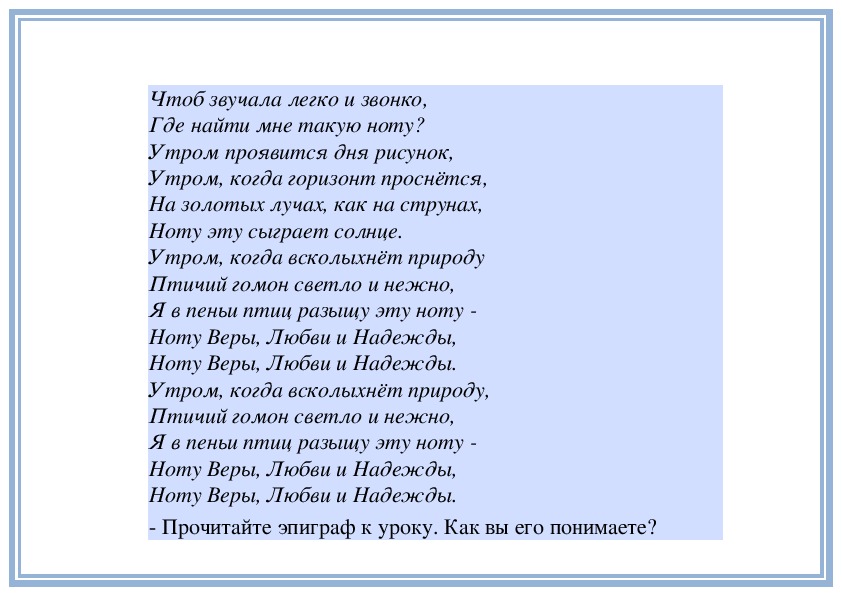 Чтоб звучала легко и звонко,
Где найти мне такую ноту?
Утром проявится дня рисунок,
Утром, когда горизонт проснётся,
На золотых лучах, как на струнах,
Ноту эту сыграет солнце.
Утром, когда всколыхнёт природу
Птичий гомон светло и нежно,
Я в пеньи птиц разыщу эту ноту -
Ноту Веры, Любви и Надежды,
Ноту Веры, Любви и Надежды.
Утром, когда всколыхнёт природу,
Птичий гомон светло и нежно,
Я в пеньи птиц разыщу эту ноту -
Ноту Веры, Любви и Надежды,
Ноту Веры, Любви и Надежды.

- Прочитайте эпиграф к уроку. Как вы его понимаете?